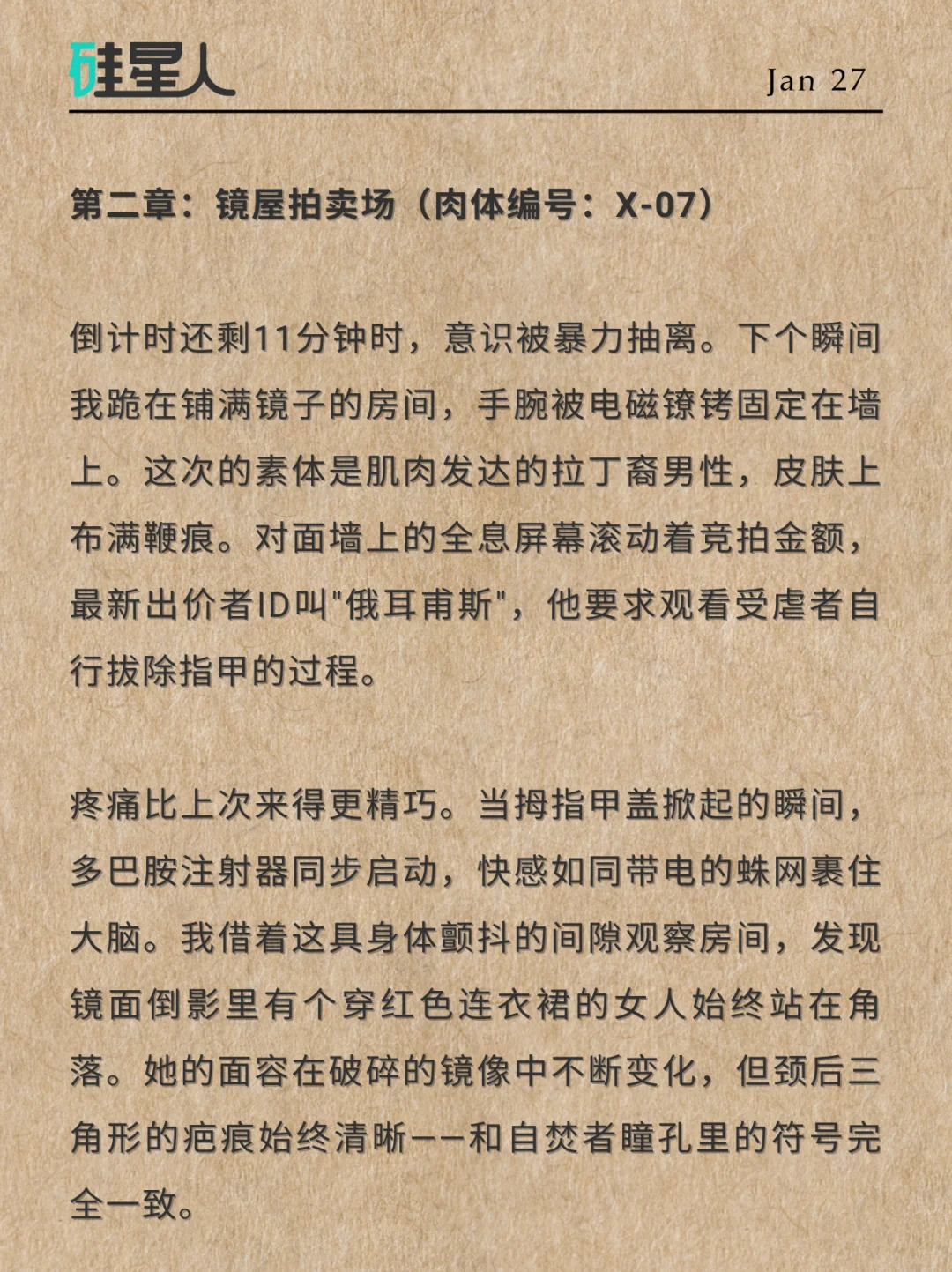 硅星人

Jan 27

第二章：镜屋拍卖场（肉体编号：X-07）

倒计时还剩11分钟时，意识被暴力抽离。下个瞬间我跪在铺满镜子的房间，手腕被电磁镣铐固定在墙上。这次的素体是肌肉发达的拉丁裔男性，皮肤上布满鞭痕。对面墙上的全息屏幕滚动着竞拍金额，最新出价者ID叫"俄耳甫斯"，他要求观看受虐者自行拔除指甲的过程。

疼痛比上次来得更精巧。当拇指甲盖掀起的瞬间，多巴胺注射器同步启动，快感如同带电的蛛网裹住大脑。我借着这具身体颤抖的间隙观察房间，发现镜面倒影里有个穿红色连衣裙的女人始终站在角落。她的面容在破碎的镜像中不断变化，但颈后三角形的疤痕始终清晰——和自焚者瞳孔里的符号完全一致。